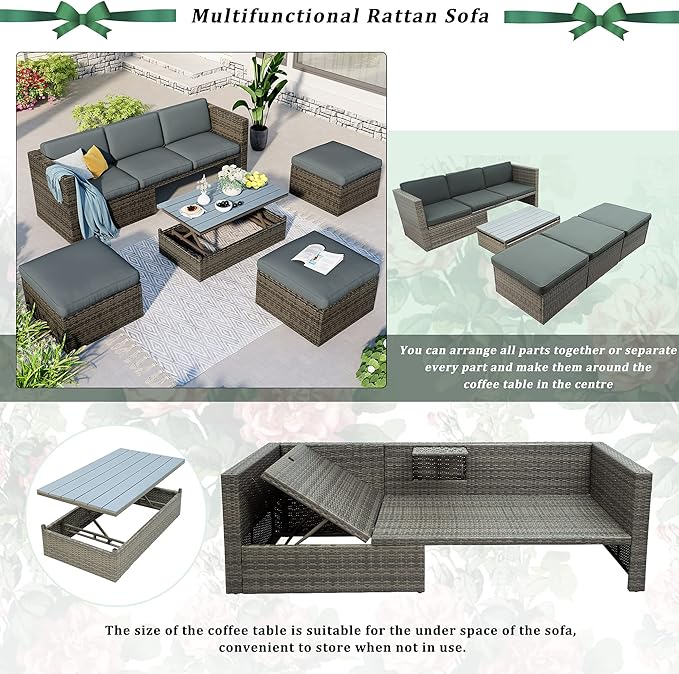 Multifunctional Rattan Sofa

You can arrange all parts together or separate every part and make them around the coffee table in the centre

The size of the coffee table is suitable for the under space of the sofa, convenient to store when not in use.